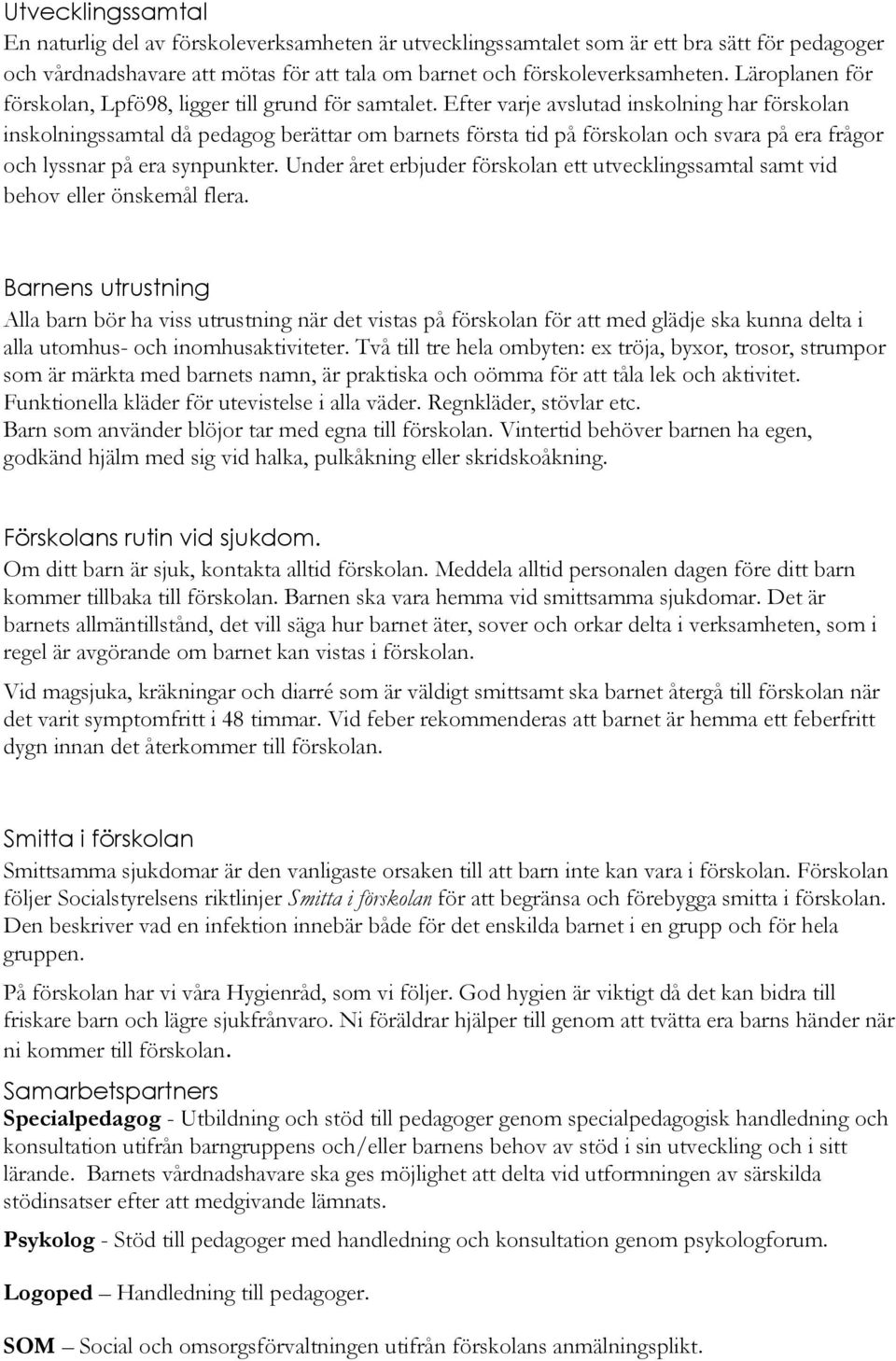 Utvecklingssamtal
En naturlig del av förskoleverksamheten är utvecklingssamtalet som är ett bra sätt för pedagoger och vårdnadshavare att mötas för att tala om barnet och förskoleverksamheten. Läroplanen för förskolan, Lpfö98, ligger till grund för samtalet. Efter varje avslutad inskolning har förskolan inskolningssamtal då pedagog berättar om barnets första tid på förskolan och svara på era frågor och lyssnar på era synpunkter. Under året erbjuder förskolan ett utvecklingssamtal samt vid behov eller önskemål flera.

Barnens utrustning
Alla barn bör ha viss utrustning när det vistas på förskolan för att med glädje ska kunna delta i alla utomhus- och inomhusaktiviteter. Två till tre hela ombyten: ex tröja, byxor, trosor, strumpor som är märkta med barnets namn, är praktiska och oömma för att tåla lek och aktivitet. Funktionella kläder för utevistelse i alla väder. Regnkläder, stövlar etc.
Barn som använder blöjor tar med egna till förskolan. Vintertid behöver barnen ha egen, godkänd hjälm med sig vid halka, pulkåkning eller skridskoåkning.

Förskolans rutin vid sjukdom.
Om ditt barn är sjuk, kontakta alltid förskolan. Meddela alltid personalen dagen före ditt barn kommer tillbaka till förskolan. Barnen ska vara hemma vid smittsamma sjukdomar. Det är barnets allmäntillstånd, det vill säga hur barnet äter, sover och orkar delta i verksamheten, som i regel är avgörande om barnet kan vistas i förskolan.

Vid magsjuka, kräkningar och diarré som är väldigt smittsamt ska barnet återgå till förskolan när det varit symptomfritt i 48 timmar. Vid feber rekommenderas att barnet är hemma ett feberfritt dygn innan det återkommer till förskolan.

Smitta i förskolan
Smittsamma sjukdomar är den vanligaste orsaken till att barn inte kan vara i förskolan. Förskolan följer Socialstyrelsens riktlinjer Smitta i förskolan för att begränsa och förebygga smitta i förskolan. Den beskriver vad en infektion innebär både för det enskilda barnet i en grupp och för hela gruppen.

På förskolan har vi våra Hygienråd, som vi följer. God hygien är viktigt då det kan bidra till friskare barn och lägre sjukfrånvaro. Ni föräldrar hjälper till genom att tvätta era barns händer när ni kommer till förskolan.

Samarbetspartners
Specialpedagog - Utbildning och stöd till pedagoger genom specialpedagogisk handledning och konsultation utifrån barngruppens och/eller barnens behov av stöd i sin utveckling och i sitt lärande. Barnets vårdnadshavare ska ges möjlighet att delta vid utformningen av särskilda stödinsatser efter att medgivande lämnats.

Psykolog - Stöd till pedagoger med handledning och konsultation genom psykologforum.

Logoped – Handledning till pedagoger.

SOM – Social och omsorgsförvaltningen utifrån förskolans anmälningsplikt.